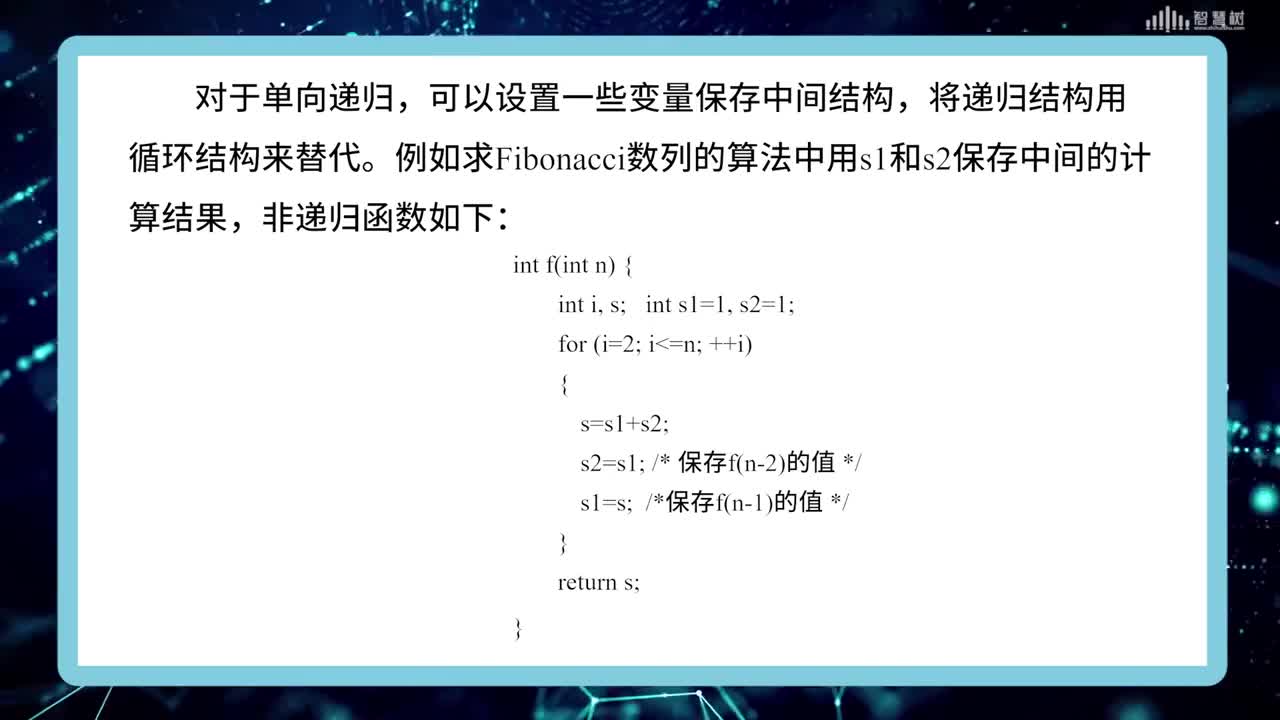 智慧树

对于单向递归，可以设置一些变量保存中间结构，将递归结构用循环结构来替代。例如求Fibonacci数列的算法中用s1和s2保存中间的计算结果，非递归函数如下：

int f(int n) {
int i, s; int s1=1, s2=1;
for (i=2; i<=n; ++i)
{
s=s1+s2;
s2=s1; /* 保存f(n-2)的值 */
s1=s; /*保存f(n-1)的值 */
}
return s;
}